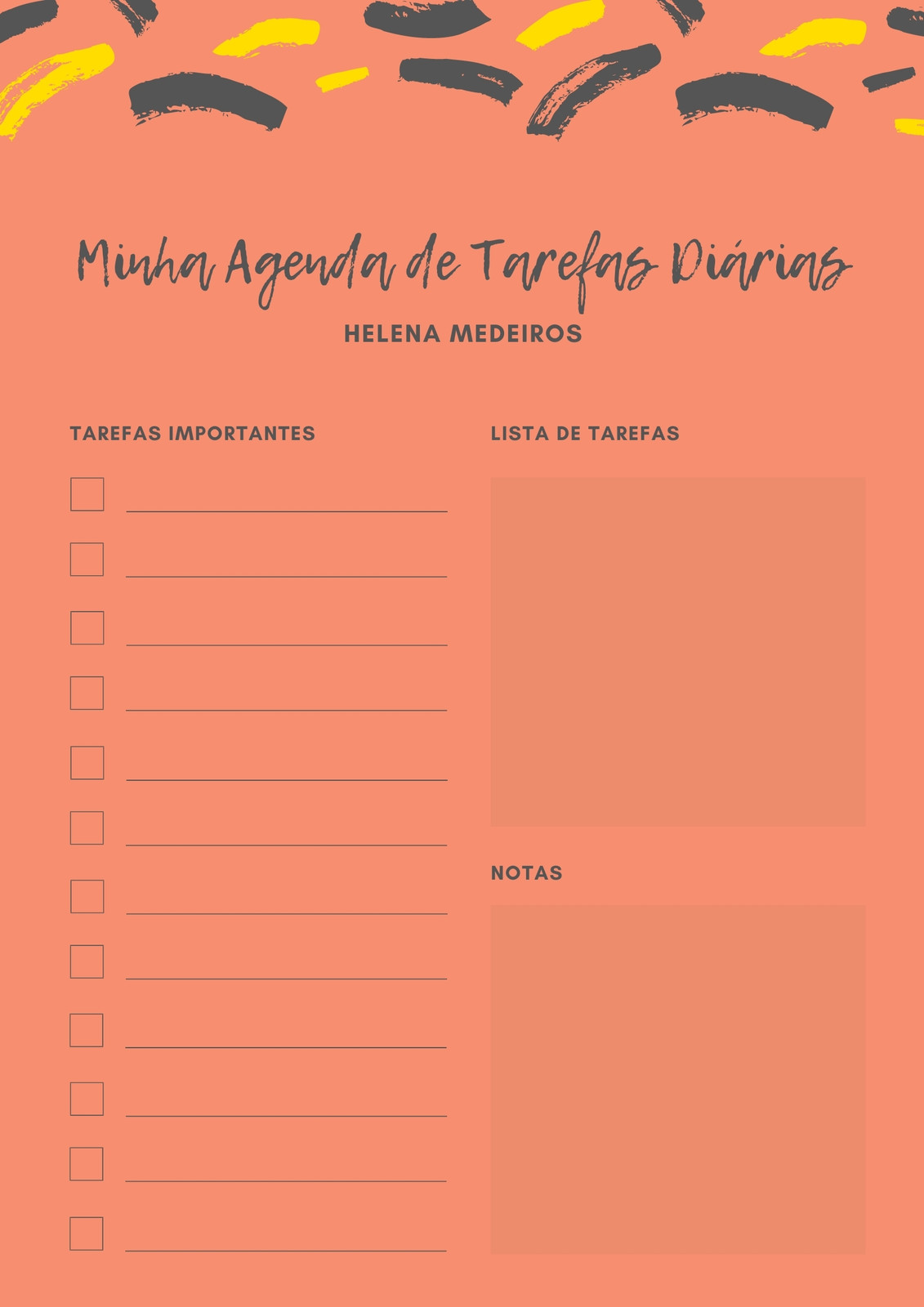 Minha Agenda de Tarefas Diárias

HELENA MEDEIROS

TAREFAS IMPORTANTES

LISTA DE TAREFAS

NOTAS